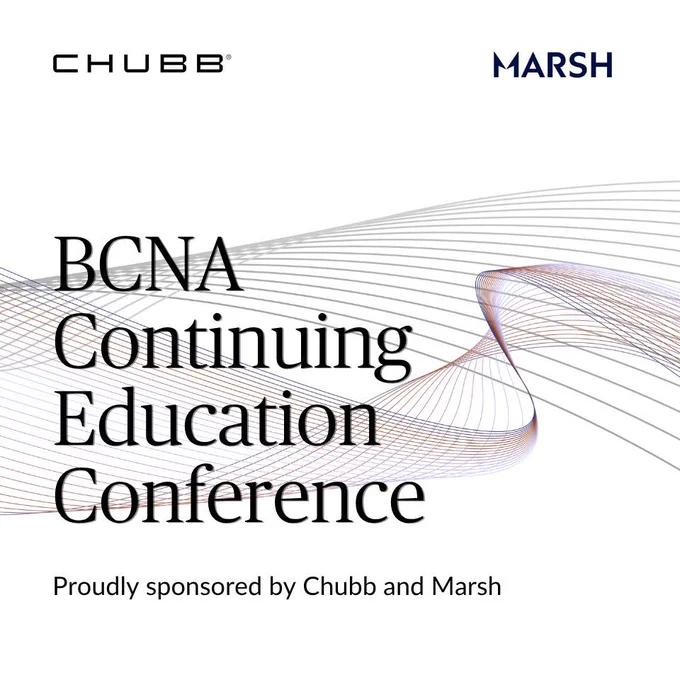 CHUBB®

MARSH

BCNA
Continuing
Education
Conference

Proudly sponsored by Chubb and Marsh